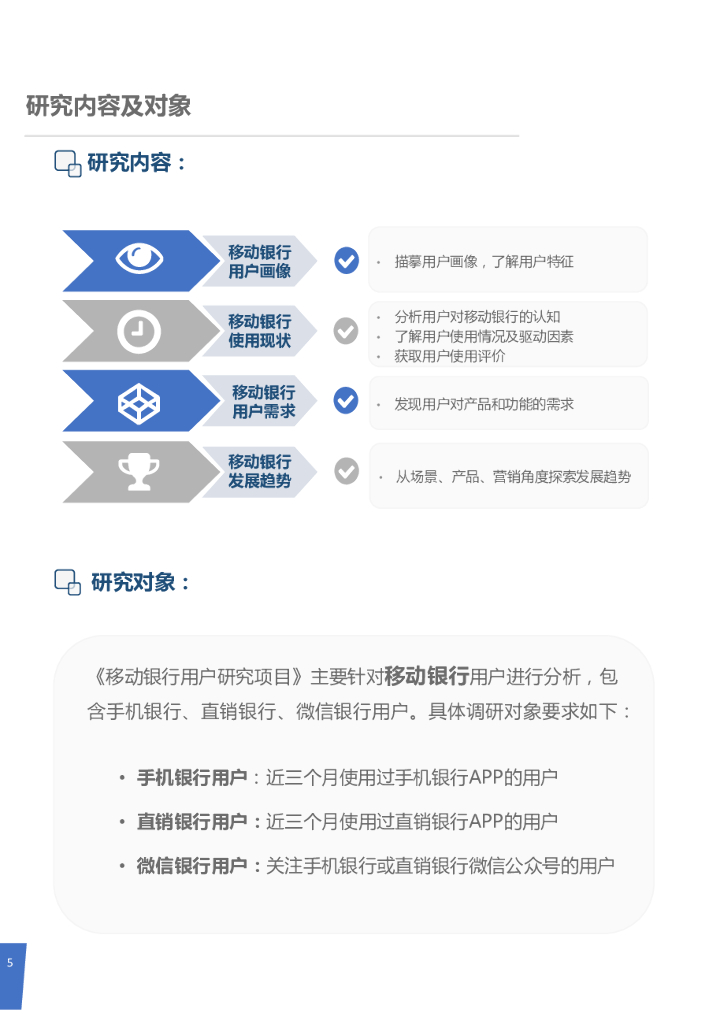 研究内容及对象

研究内容：

移动银行用户画像

• 描摹用户画像，了解用户特征

移动银行使用现状

• 分析用户对移动银行的认知
• 了解用户使用情况及驱动因素
• 获取用户使用评价

移动银行用户需求

• 发现用户对产品和功能的需求

移动银行发展趋势

• 从场景、产品、营销角度探索发展趋势

研究对象：

《移动银行用户研究项目》主要针对移动银行用户进行分析，包含手机银行、直销银行、微信银行用户。具体调研对象要求如下：

• 手机银行用户：近三个月使用过手机银行APP的用户
• 直销银行用户：近三个月使用过直销银行APP的用户
• 微信银行用户：关注手机银行或直销银行微信公众号的用户

5